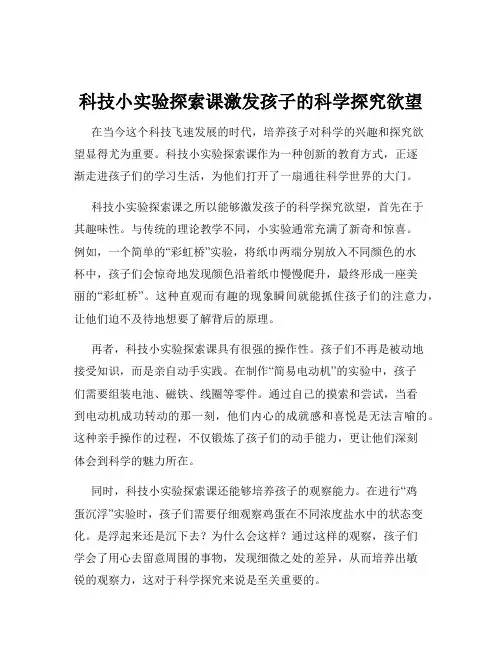 科技小实验探索课激发孩子的科学探究欲望

在当今这个科技飞速发展的时代，培养孩子对科学的兴趣和探究欲望显得尤为重要。科技小实验探索课作为一种创新的教育方式，正逐渐走进孩子们的学习生活，为他们打开了一扇通往科学世界的大门。

科技小实验探索课之所以能够激发孩子的科学探究欲望，首先在于其趣味性。与传统的理论教学不同，小实验通常充满了新奇和惊喜。例如，一个简单的“彩虹桥”实验，将纸巾两端分别放入不同颜色的水杯中，孩子们会惊奇地发现颜色沿着纸巾慢慢爬升，最终形成一座美丽的“彩虹桥”。这种直观而有趣的现象瞬间就能抓住孩子们的注意力，让他们迫不及待地想要了解背后的原理。

再者，科技小实验探索课具有很强的操作性。孩子们不再是被动地接受知识，而是亲自动手实践。在制作“简易电动机”的实验中，孩子们需要组装电池、磁铁、线圈等零件。通过自己的摸索和尝试，当看到电动机成功转动的那一刻，他们内心的成就感和喜悦是无法言喻的。这种亲手操作的过程，不仅锻炼了孩子们的动手能力，更让他们深刻体会到科学的魅力所在。

同时，科技小实验探索课还能够培养孩子的观察能力。在进行“鸡蛋沉浮”实验时，孩子们需要仔细观察鸡蛋在不同浓度盐水中的状态变化。是浮起来还是沉下去？为什么会这样？通过这样的观察，孩子们学会了用心去留意周围的事物，发现细微之处的差异，从而培养出敏锐的观察力，这对于科学探究来说是至关重要的。